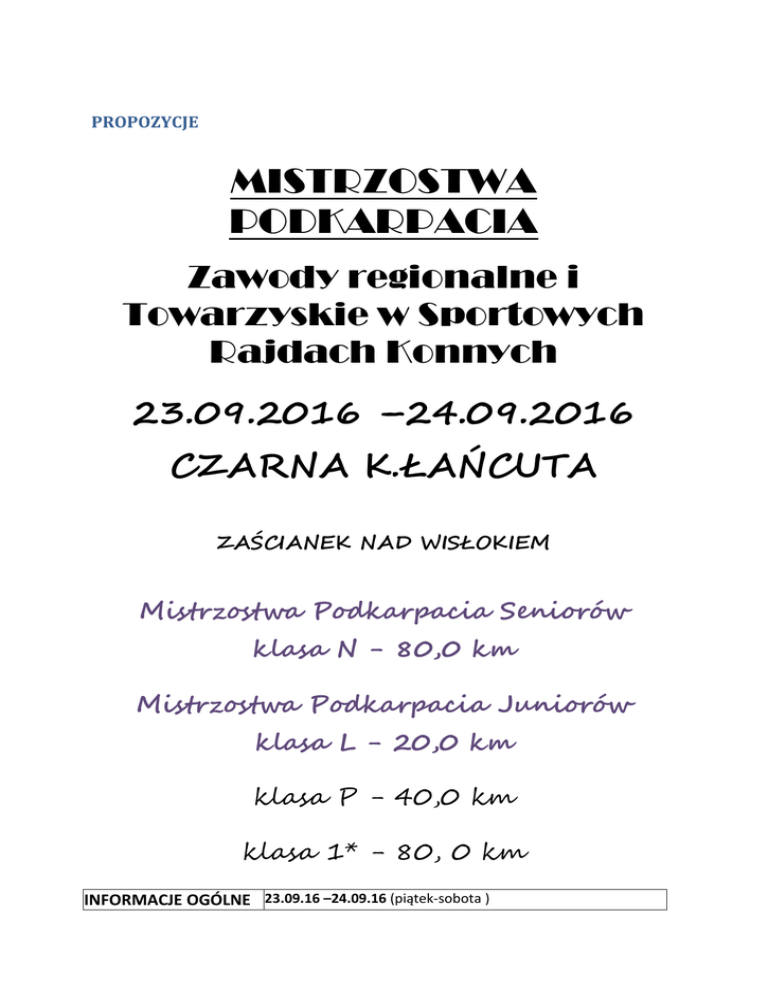 PROPOZYCJE

MISTRZOSTWA PODKARPACIA

Zawody regionalne i Towarzyskie w Sportowych Rajdach Konnych

23.09.2016 –24.09.2016

CZARNA K.ŁAŃCUTA

ZAŚCIANEK NAD WISŁOKIEM

Mistrzostwa Podkarpacia Seniorów klasa N – 80,0 km

Mistrzostwa Podkarpacia Juniorów klasa L – 20,0 km

klasa P – 40,0 km

klasa 1* – 80, 0 km

| INFORMACJE OGÓLNE | 23.09.16 –24.09.16 (piątek-sobota ) |
|---|---|